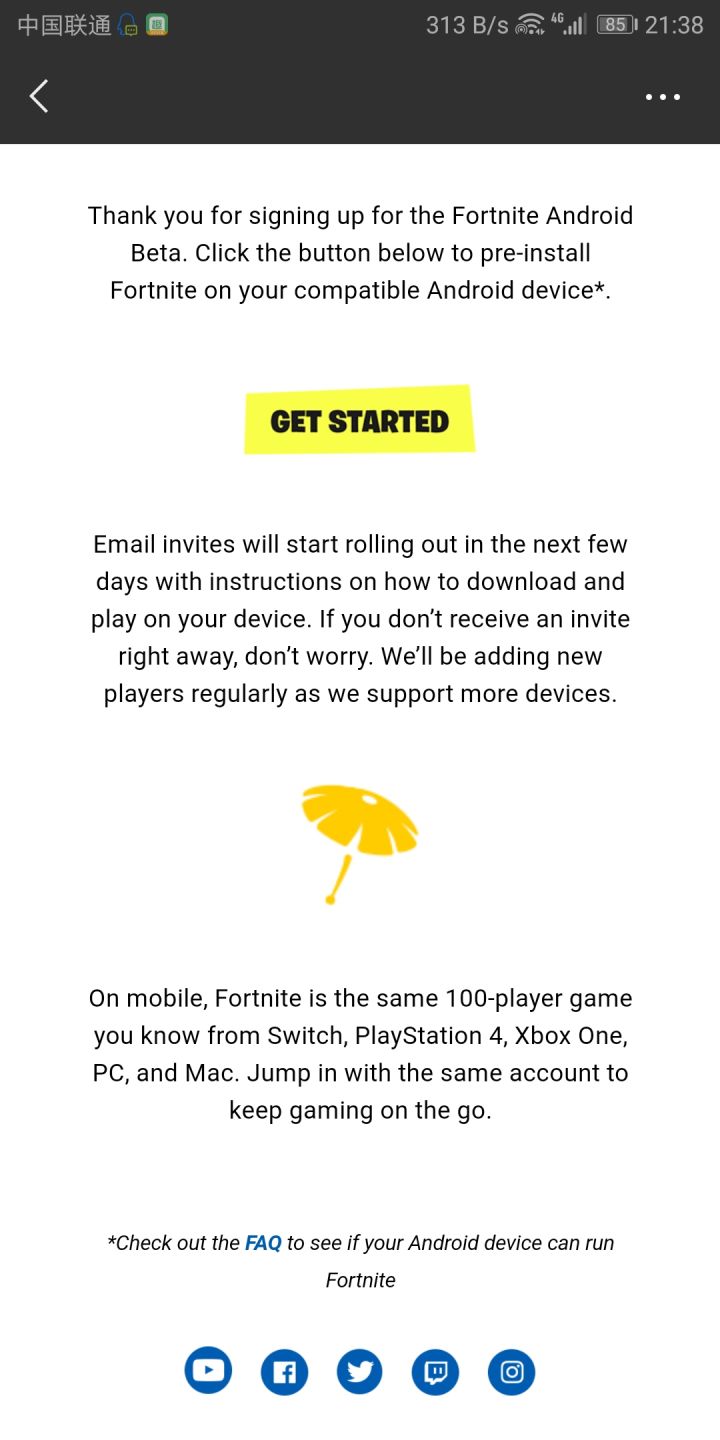 中国联通 313 B/s 4G 85 21:38

Thank you for signing up for the Fortnite Android Beta. Click the button below to pre-install Fortnite on your compatible Android device*.

GET STARTED

Email invites will start rolling out in the next few days with instructions on how to download and play on your device. If you don't receive an invite right away, don't worry. We'll be adding new players regularly as we support more devices.

On mobile, Fortnite is the same 100-player game you know from Switch, PlayStation 4, Xbox One, PC, and Mac. Jump in with the same account to keep gaming on the go.

*Check out the FAQ to see if your Android device can run Fortnite